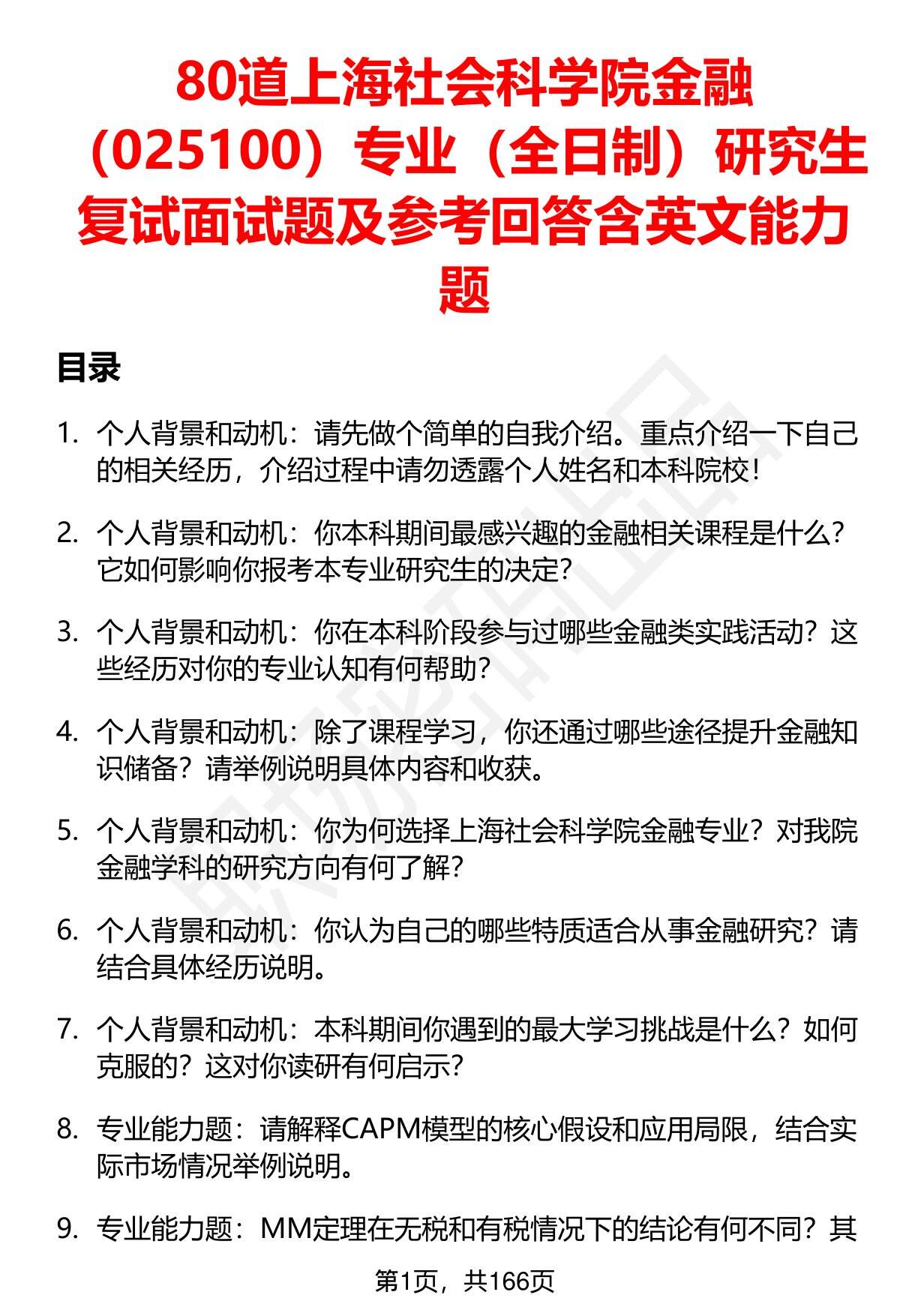 80道上海社会科学院金融（025100）专业（全日制）研究生复试面试题及参考回答含英文能力题

目录

1. 个人背景和动机：请先做个简单的自我介绍。重点介绍一下自己的相关经历，介绍过程中请勿透露个人姓名和本科院校！

2. 个人背景和动机：你本科期间最感兴趣的金融相关课程是什么？它如何影响你报考本专业研究生的决定？

3. 个人背景和动机：你在本科阶段参与过哪些金融类实践活动？这些经历对你的专业认知有何帮助？

4. 个人背景和动机：除了课程学习，你还通过哪些途径提升金融知识储备？请举例说明具体内容和收获。

5. 个人背景和动机：你为何选择上海社会科学院金融专业？对我院金融学科的研究方向有何了解？

6. 个人背景和动机：你认为自己的哪些特质适合从事金融研究？请结合具体经历说明。

7. 个人背景和动机：本科期间你遇到的最大学习挑战是什么？如何克服的？这对你读研有何启示？

8. 专业能力题：请解释CAPM模型的核心假设和应用局限，结合实际市场情况举例说明。

9. 专业能力题：MM定理在无税和有税情况下的结论有何不同？其

第1页，共166页